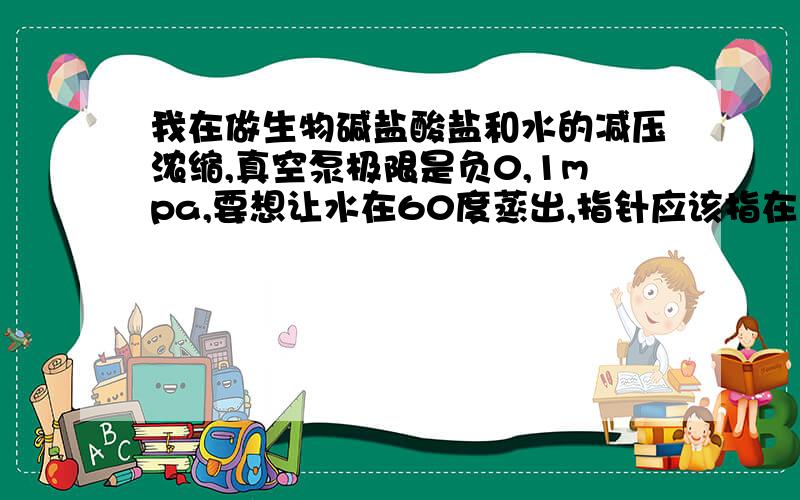 我在做生物碱盐酸盐和水的减压浓缩,真空泵极限是负0,1mpa,要想让水在60度蒸出,指针应该指在

A
B
C